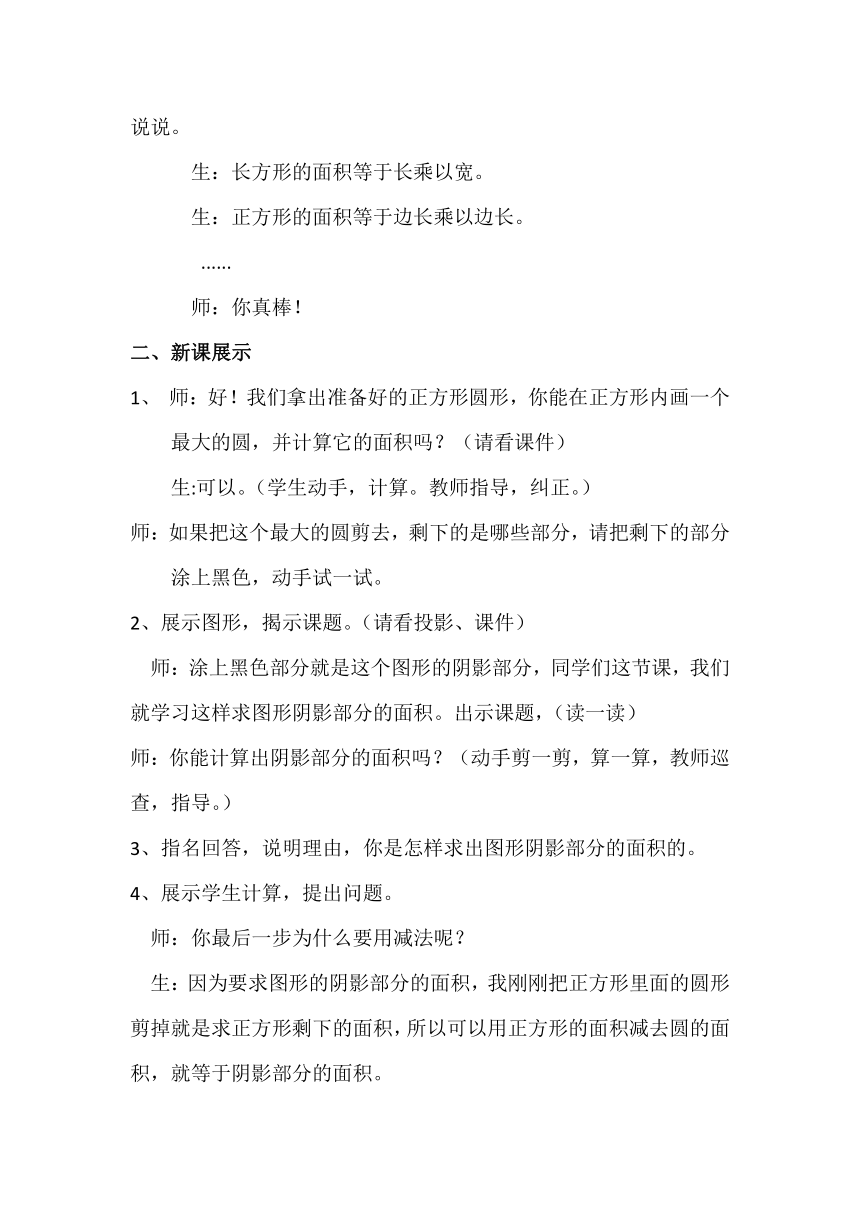 说说。

生：长方形的面积等于长乘以宽。

生：正方形的面积等于边长乘以边长。

......

师：你真棒！

二、新课展示

1、 师：好！我们拿出准备好的正方形圆形，你能在正方形内画一个最大的圆，并计算它的面积吗？（请看课件）

生:可以。（学生动手，计算。教师指导，纠正。）

师：如果把这个最大的圆剪去，剩下的是哪些部分，请把剩下的部分涂上黑色，动手试一试。

2、展示图形，揭示课题。（请看投影、课件）

师：涂上黑色部分就是这个图形的阴影部分，同学们这节课，我们就学习这样求图形阴影部分的面积。出示课题，（读一读）

师：你能计算出阴影部分的面积吗？（动手剪一剪，算一算，教师巡查，指导。）

3、指名回答，说明理由，你是怎样求出图形阴影部分的面积的。

4、展示学生计算，提出问题。

师：你最后一步为什么要用减法呢？

生：因为要求图形的阴影部分的面积，我刚刚把正方形里面的圆形剪掉就是求正方形剩下的面积，所以可以用正方形的面积减去圆的面积，就等于阴影部分的面积。